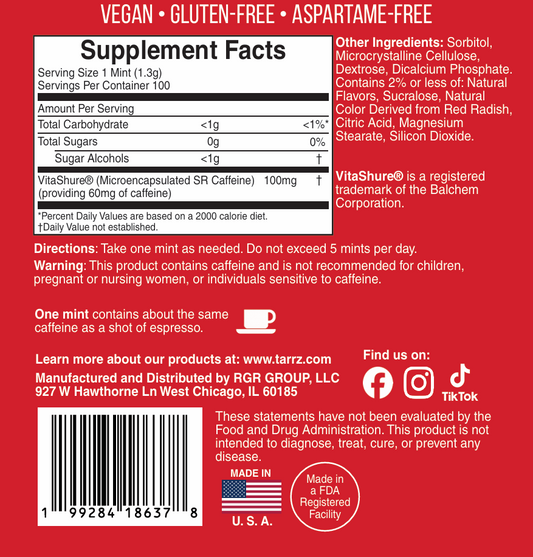 VEGAN • GLUTEN-FREE • ASPARTAME-FREE

Supplement Facts

Serving Size 1 Mint (1.3g)
Servings Per Container 100

| Amount Per Serving | | |
|---|---|---|
| Total Carbohydrate | <1g | <1%* |
| Total Sugars | 0g | 0% |
| Sugar Alcohols | <1g | † |
| VitaShure® (Microencapsulated SR Caffeine) (providing 60mg of caffeine) | 100mg | † |

*Percent Daily Values are based on a 2000 calorie diet.
†Daily Value not established.

Other Ingredients: Sorbitol, Microcrystalline Cellulose, Dextrose, Dicalcium Phosphate. Contains 2% or less of: Natural Flavors, Sucralose, Natural Color Derived from Red Radish, Citric Acid, Magnesium Stearate, Silicon Dioxide.

VitaShure® is a registered trademark of the Balchem Corporation.

Directions: Take one mint as needed. Do not exceed 5 mints per day.
Warning: This product contains caffeine and is not recommended for children, pregnant or nursing women, or individuals sensitive to caffeine.

One mint contains about the same caffeine as a shot of espresso.

Learn more about our products at: www.tarrz.com
Manufactured and Distributed by RGR GROUP, LLC
927 W Hawthorne Ln West Chicago, IL 60185

Find us on:
TikTok

1 99284 18637 8

These statements have not been evaluated by the Food and Drug Administration. This product is not intended to diagnose, treat, cure, or prevent any disease.

MADE IN
U. S. A.

Made in a FDA Registered Facility